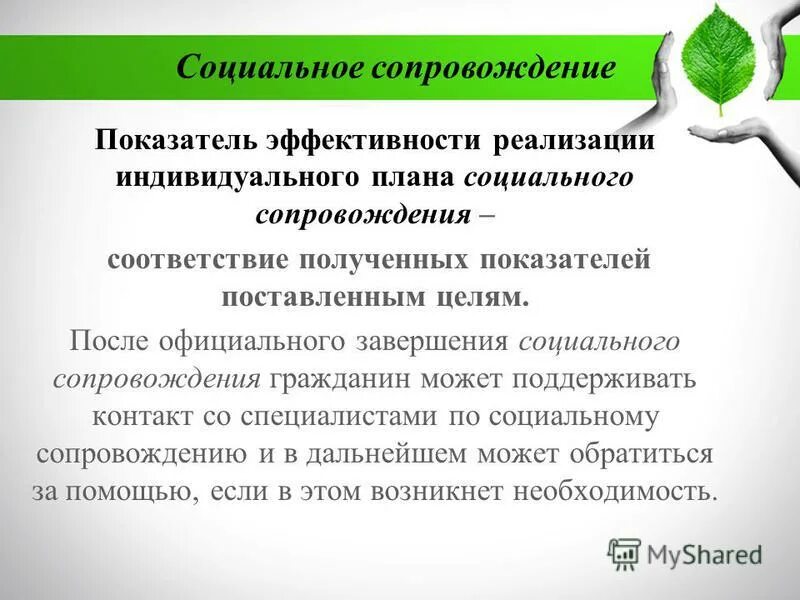 Социальное сопровождение

Показатель эффективности реализации индивидуального плана социального сопровождения –

соответствие полученных показателей поставленным целям.

После официального завершения социального сопровождения гражданин может поддерживать контакт со специалистами по социальному сопровождению и в дальнейшем может обратиться за помощью, если в этом возникнет необходимость.

MyShared